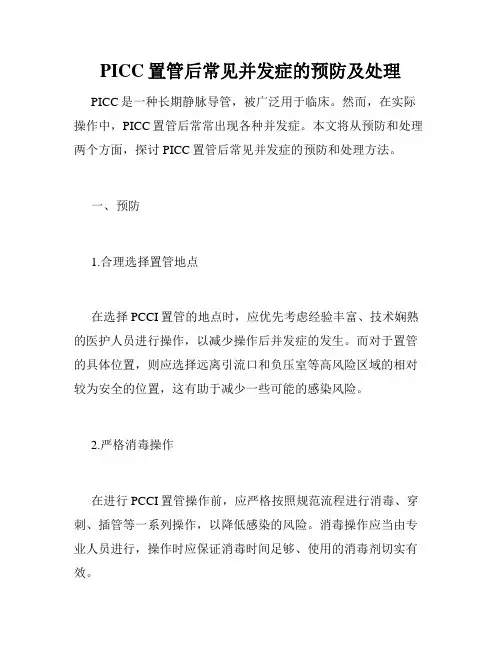 PICC 置管后常见并发症的预防及处理

PICC 是一种长期静脉导管，被广泛用于临床。然而，在实际操作中，PICC 置管后常常出现各种并发症。本文将从预防和处理两个方面，探讨 PICC 置管后常见并发症的预防和处理方法。

一、预防

1.合理选择置管地点

在选择 PCCI 置管的地点时，应优先考虑经验丰富、技术娴熟的医护人员进行操作，以减少操作后并发症的发生。而对于置管的具体位置，则应选择远离引流口和负压室等高风险区域的相对较为安全的位置，这有助于减少一些可能的感染风险。

2.严格消毒操作

在进行 PCCI 置管操作前，应严格按照规范流程进行消毒、穿刺、插管等一系列操作，以降低感染的风险。消毒操作应当由专业人员进行，操作时应保证消毒时间足够、使用的消毒剂切实有效。